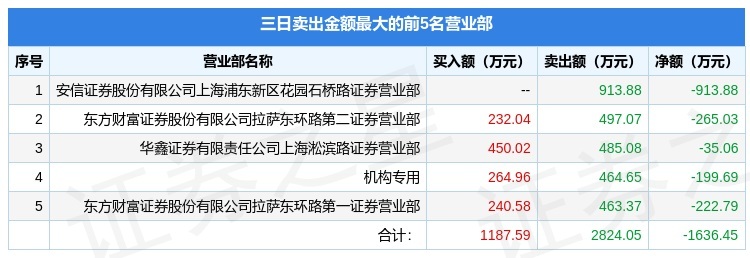 三日卖出金额最大的前5名营业部

| 序号 | 营业部名称 | 买入额（万元） | 卖出额（万元） | 净额（万元） |
|---|---|---|---|---|
| 1 | 安信证券股份有限公司上海浦东新区花园石桥路证券营业部 | -- | 913.88 | -913.88 |
| 2 | 东方财富证券股份有限公司拉萨东环路第二证券营业部 | 232.04 | 497.07 | -265.03 |
| 3 | 华鑫证券有限责任公司上海淞滨路证券营业部 | 450.02 | 485.08 | -35.06 |
| 4 | 机构专用 | 264.96 | 464.65 | -199.69 |
| 5 | 东方财富证券股份有限公司拉萨东环路第一证券营业部 | 240.58 | 463.37 | -222.79 |
|  | 合计： | 1187.59 | 2824.05 | -1636.45 |

证券之星